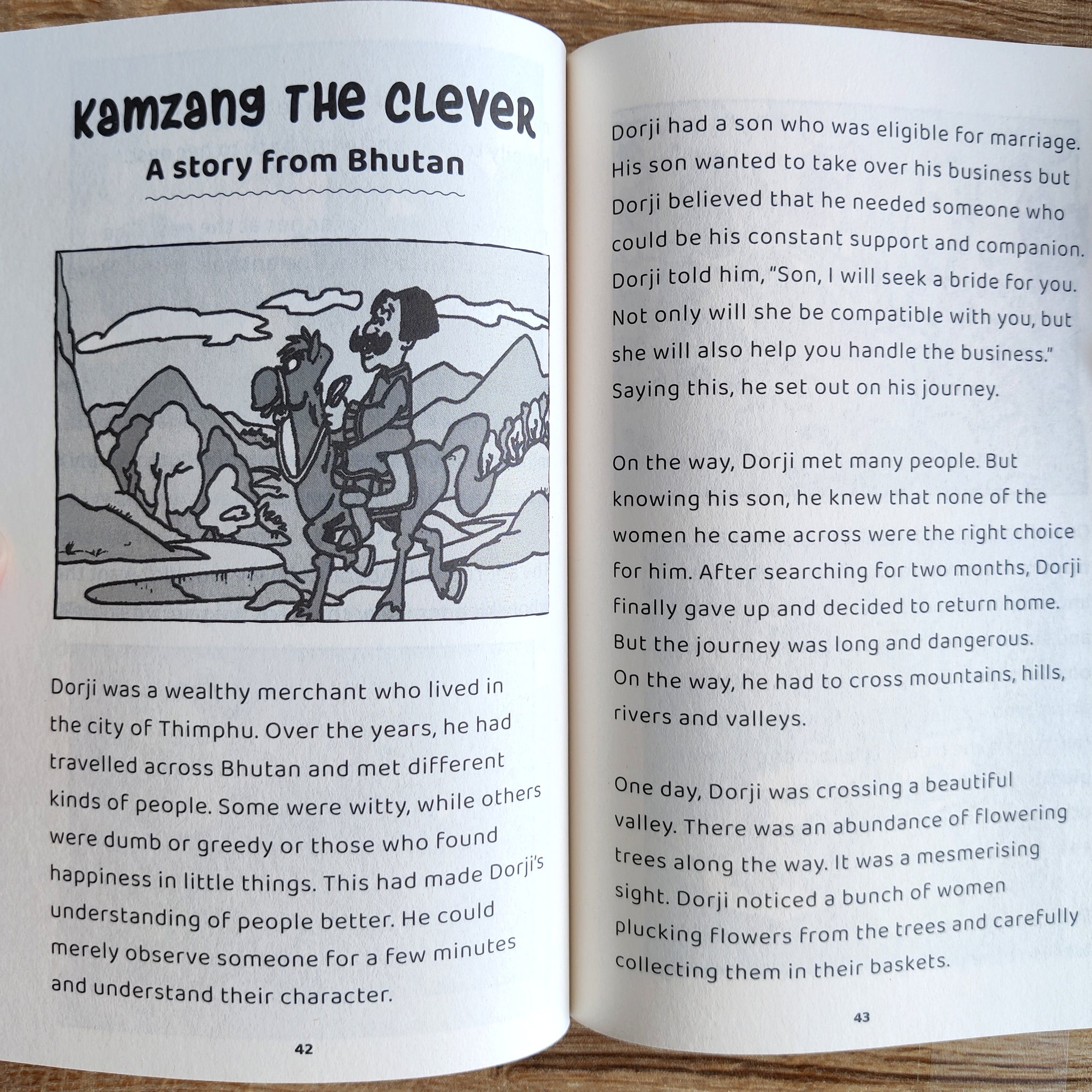 Kamzang The Clever

A story from Bhutan

Dorji was a wealthy merchant who lived in the city of Thimphu. Over the years, he had travelled across Bhutan and met different kinds of people. Some were witty, while others were dumb or greedy or those who found happiness in little things. This had made Dorji's understanding of people better. He could merely observe someone for a few minutes and understand their character.

42

Dorji had a son who was eligible for marriage. His son wanted to take over his business but Dorji believed that he needed someone who could be his constant support and companion. Dorji told him, "Son, I will seek a bride for you. Not only will she be compatible with you, but she will also help you handle the business." Saying this, he set out on his journey.

On the way, Dorji met many people. But knowing his son, he knew that none of the women he came across were the right choice for him. After searching for two months, Dorji finally gave up and decided to return home. But the journey was long and dangerous. On the way, he had to cross mountains, hills, rivers and valleys.

One day, Dorji was crossing a beautiful valley. There was an abundance of flowering trees along the way. It was a mesmerising sight. Dorji noticed a bunch of women plucking flowers from the trees and carefully collecting them in their baskets.

43